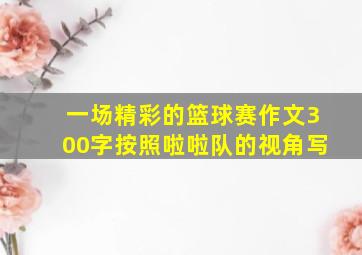 一场精彩的篮球赛作文300字按照啦啦队的视角写